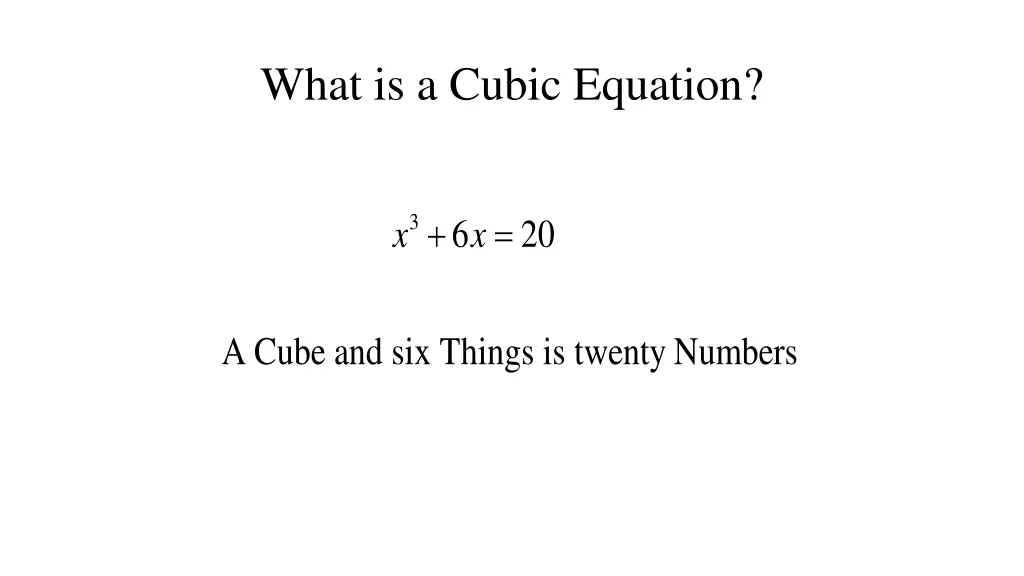 What is a Cubic Equation?

$x^3 + 6x = 20$

A Cube and six Things is twenty Numbers